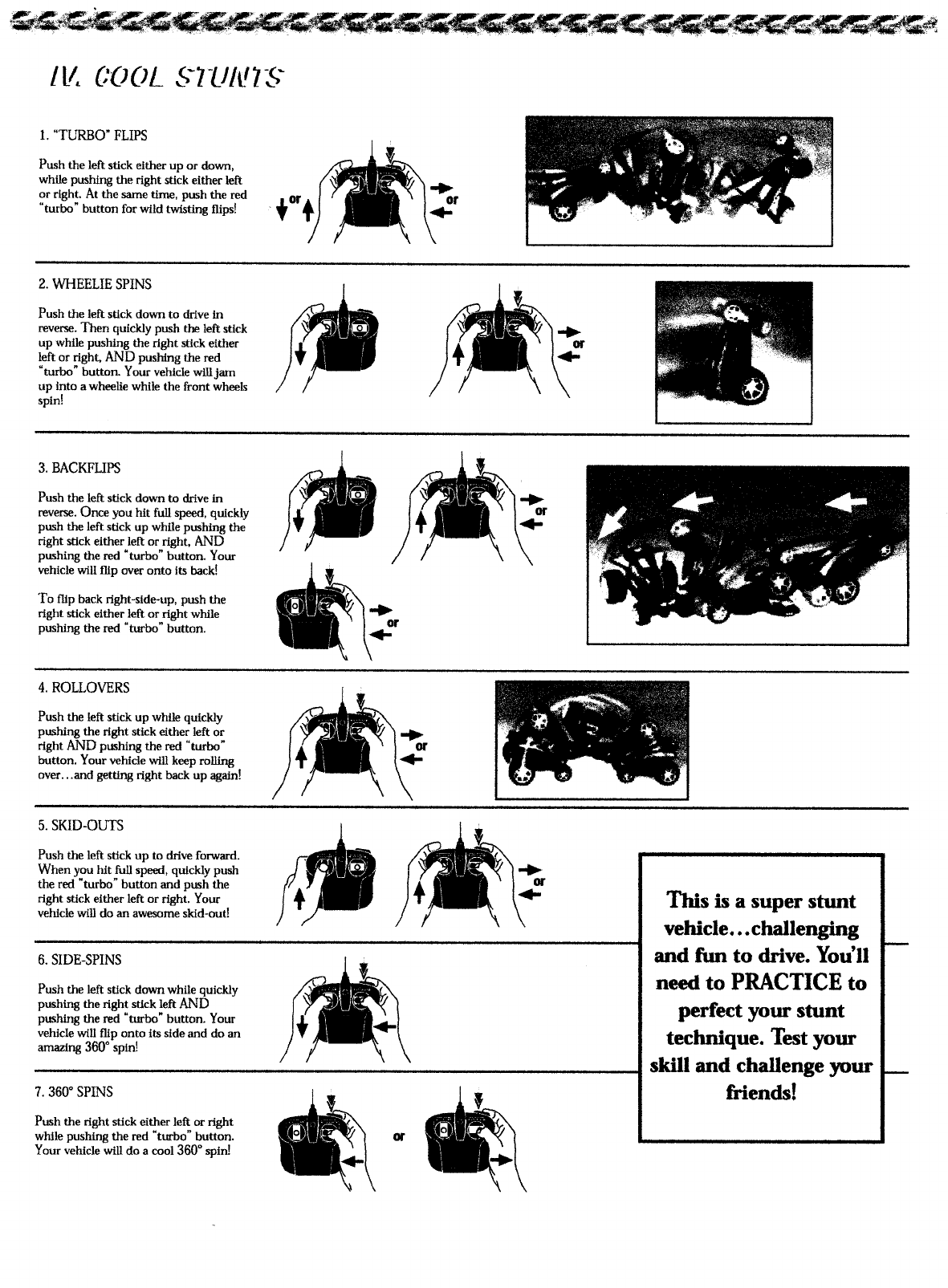 IV. COOL STUNTS

1. "TURBO" FLIPS

Push the left stick either up or down, while pushing the right stick either left or right. At the same time, push the red "turbo" button for wild twisting flips!

or

or

2. WHEELIE SPINS

Push the left stick down to drive in reverse. Then quickly push the left stick up while pushing the right stick either left or right, AND pushing the red "turbo" button. Your vehicle will jam up into a wheelie while the front wheels spin!

or

3. BACKFLIPS

Push the left stick down to drive in reverse. Once you hit full speed, quickly push the left stick up while pushing the right stick either left or right, AND pushing the red "turbo" button. Your vehicle will flip over onto its back!

To flip back right-side-up, push the right stick either left or right while pushing the red "turbo" button.

or

or

4. ROLLOVERS

Push the left stick up while quickly pushing the right stick either left or right AND pushing the red "turbo" button. Your vehicle will keep rolling over...and getting right back up again!

or

5. SKID-OUTS

Push the left stick up to drive forward. When you hit full speed, quickly push the red "turbo" button and push the right stick either left or right. Your vehicle will do an awesome skid-out!

or

6. SIDE-SPINS

Push the left stick down while quickly pushing the right stick left AND pushing the red "turbo" button. Your vehicle will flip onto its side and do an amazing 360° spin!

7. 360° SPINS

Push the right stick either left or right while pushing the red "turbo" button. Your vehicle will do a cool 360° spin!

or

This is a super stunt vehicle...challenging and fun to drive. You'll need to PRACTICE to perfect your stunt technique. Test your skill and challenge your friends!